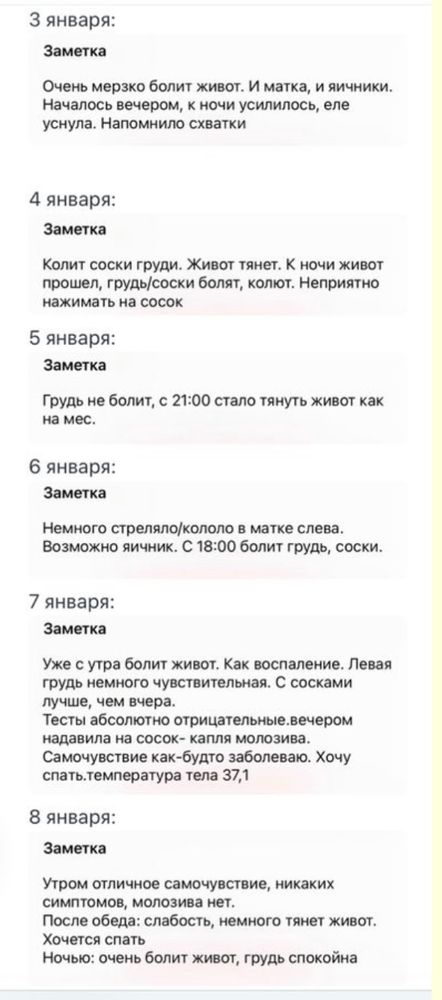 3 января:

Заметка

Очень мерзко болит живот. И матка, и яичники. Началось вечером, к ночи усилилось, еле уснула. Напомнило схватки

4 января:

Заметка

Колит соски груди. Живот тянет. К ночи живот прошел, грудь/соски болят, колют. Неприятно нажимать на сосок

5 января:

Заметка

Грудь не болит, с 21:00 стало тянуть живот как на мес.

6 января:

Заметка

Немного стреляло/кололо в матке слева. Возможно яичник. С 18:00 болит грудь, соски.

7 января:

Заметка

Уже с утра болит живот. Как воспаление. Левая грудь немного чувствительная. С сосками лучше, чем вчера.
Тесты абсолютно отрицательные.вечером надавила на сосок- капля молозива.
Самочувствие как-будто заболеваю. Хочу спать.температура тела 37,1

8 января:

Заметка

Утром отличное самочувствие, никаких симптомов, молозива нет.
После обеда: слабость, немного тянет живот. Хочется спать
Ночью: очень болит живот, грудь спокойна